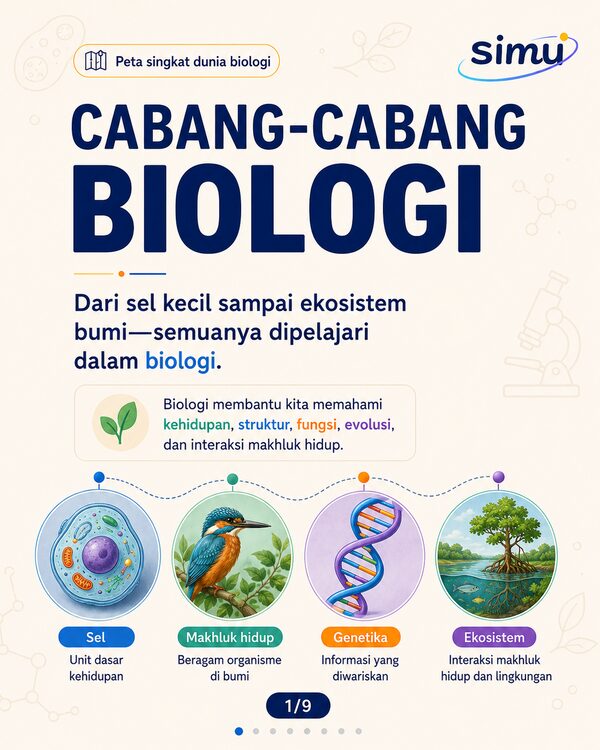 Peta singkat dunia biologi

simu

CABANG-CABANG BIOLOGI

Dari sel kecil sampai ekosistem bumi—semuanya dipelajari dalam biologi.

Biologi membantu kita memahami kehidupan, struktur, fungsi, evolusi, dan interaksi makhluk hidup.

Sel
Unit dasar kehidupan

Makhluk hidup
Beragam organisme di bumi

Genetika
Informasi yang diwariskan

Ekosistem
Interaksi makhluk hidup dan lingkungan

1/9